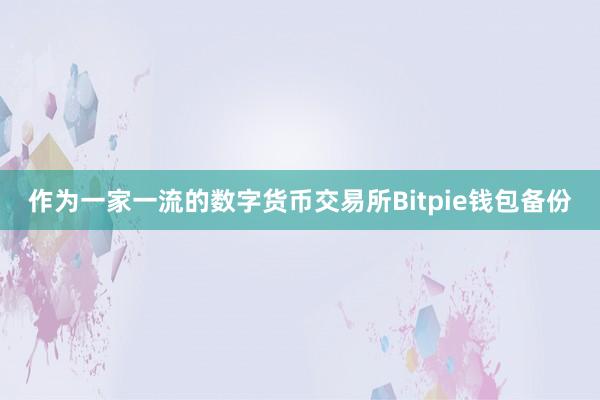 作为一家一流的数字货币交易所Bitpie钱包备份